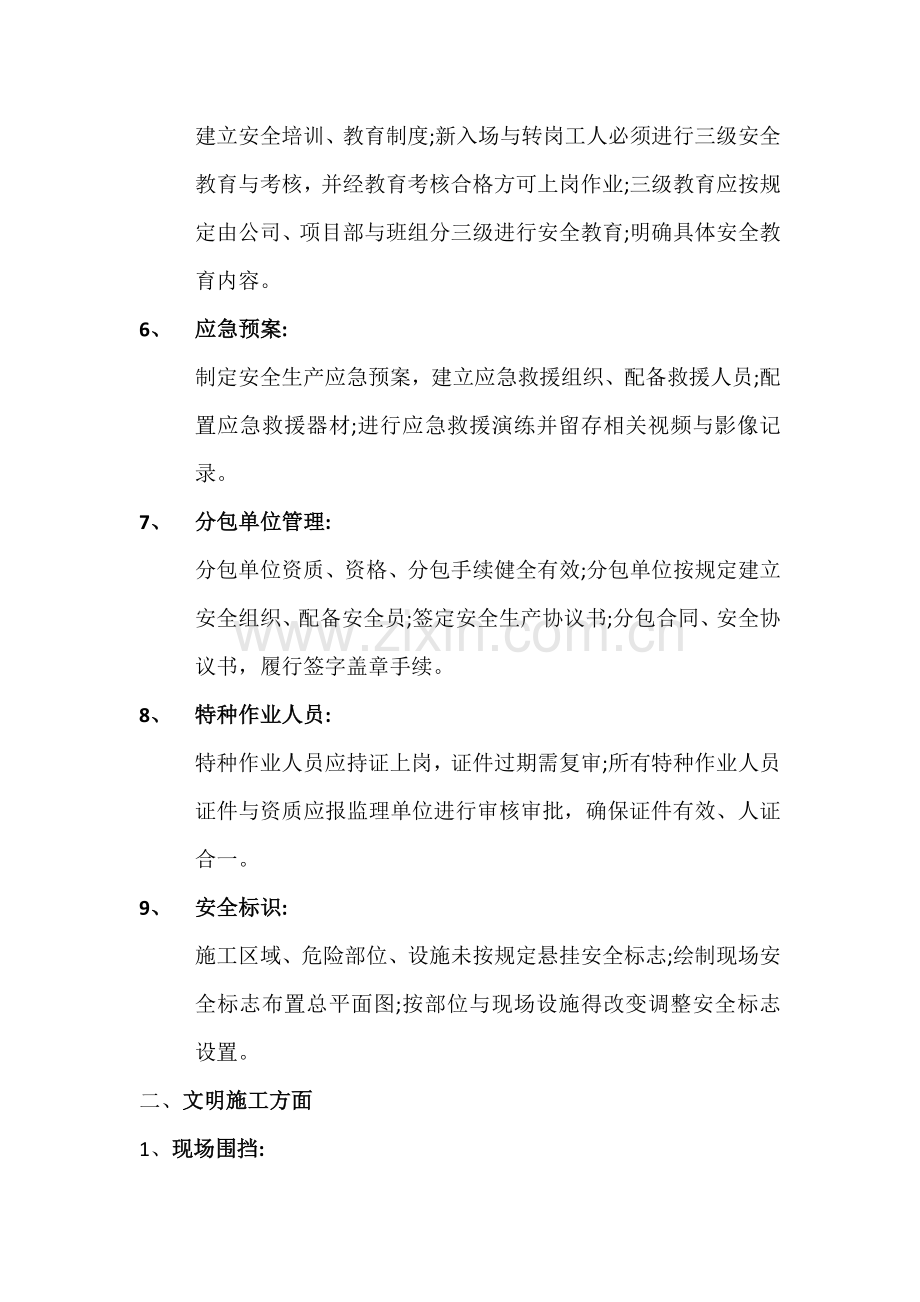 建立安全培训、教育制度;新入场与转岗工人必须进行三级安全教育与考核，并经教育考核合格方可上岗作业;三级教育应按规定由公司、项目部与班组分三级进行安全教育;明确具体安全教育内容。

6、 应急预案:

制定安全生产应急预案，建立应急救援组织、配备救援人员;配置应急救援器材;进行应急救援演练并留存相关视频与影像记录。

7、 分包单位管理:

分包单位资质、资格、分包手续健全有效;分包单位按规定建立安全组织、配备安全员;签定安全生产协议书;分包合同、安全协议书，履行签字盖章手续。

www.zixin.com.cn

8、 特种作业人员:

特种作业人员应持证上岗，证件过期需复审;所有特种作业人员证件与资质应报监理单位进行审核审批，确保证件有效、人证合一。

9、 安全标识:

施工区域、危险部位、设施未按规定悬挂安全标志;绘制现场安全标志布置总平面图;按部位与现场设施得改变调整安全标志设置。

二、文明施工方面

1、现场围挡: